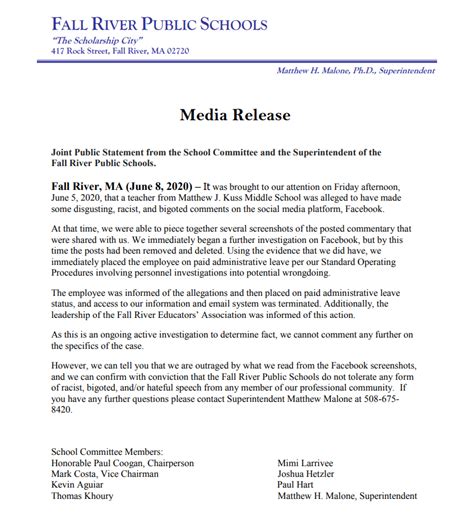 FALL RIVER PUBLIC SCHOOLS
"The Scholarship City"
417 Rock Street, Fall River, MA 02720

Matthew H. Malone, Ph.D., Superintendent

Media Release

Joint Public Statement from the School Committee and the Superintendent of the Fall River Public Schools.

Fall River, MA (June 8, 2020) – It was brought to our attention on Friday afternoon, June 5, 2020, that a teacher from Matthew J. Kuss Middle School was alleged to have made some disgusting, racist, and bigoted comments on the social media platform, Facebook.

At that time, we were able to piece together several screenshots of the posted commentary that were shared with us. We immediately began a further investigation on Facebook, but by this time the posts had been removed and deleted. Using the evidence that we did have, we immediately placed the employee on paid administrative leave per our Standard Operating Procedures involving personnel investigations into potential wrongdoing.

The employee was informed of the allegations and then placed on paid administrative leave status, and access to our information and email system was terminated. Additionally, the leadership of the Fall River Educators' Association was informed of this action.

As this is an ongoing active investigation to determine fact, we cannot comment any further on the specifics of the case.

However, we can tell you that we are outraged by what we read from the Facebook screenshots, and we can confirm with conviction that the Fall River Public Schools do not tolerate any form of racist, bigoted, and/or hateful speech from any member of our professional community. If you have any further questions please contact Superintendent Matthew Malone at 508-675-8420.

School Committee Members:
Honorable Paul Coogan, Chairperson
Mark Costa, Vice Chairman
Kevin Aguiar
Thomas Khoury

Mimi Larrivee
Joshua Hetzler
Paul Hart
Matthew H. Malone, Superintendent